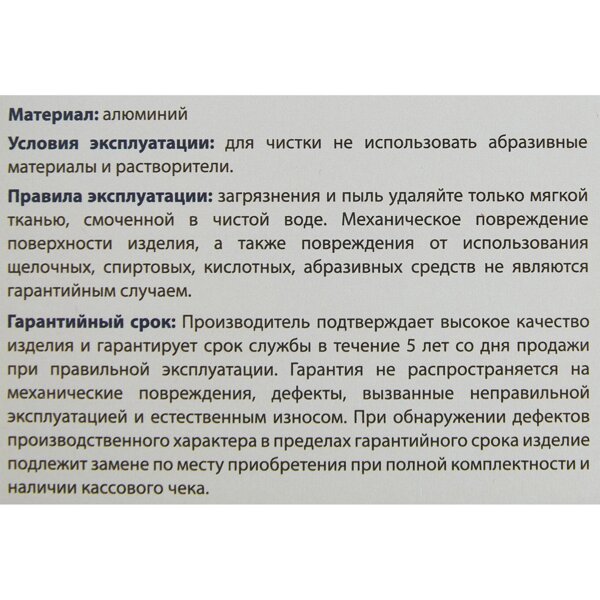 Материал: алюминий

Условия эксплуатации: для чистки не использовать абразивные материалы и растворители.

Правила эксплуатации: загрязнения и пыль удаляйте только мягкой тканью, смоченной в чистой воде. Механическое повреждение поверхности изделия, а также повреждения от использования щелочных, спиртовых, кислотных, абразивных средств не являются гарантийным случаем.

Гарантийный срок: Производитель подтверждает высокое качество изделия и гарантирует срок службы в течение 5 лет со дня продажи при правильной эксплуатации. Гарантия не распространяется на механические повреждения, дефекты, вызванные неправильной эксплуатацией и естественным износом. При обнаружении дефектов производственного характера в пределах гарантийного срока изделие подлежит замене по месту приобретения при полной комплектности и наличии кассового чека.